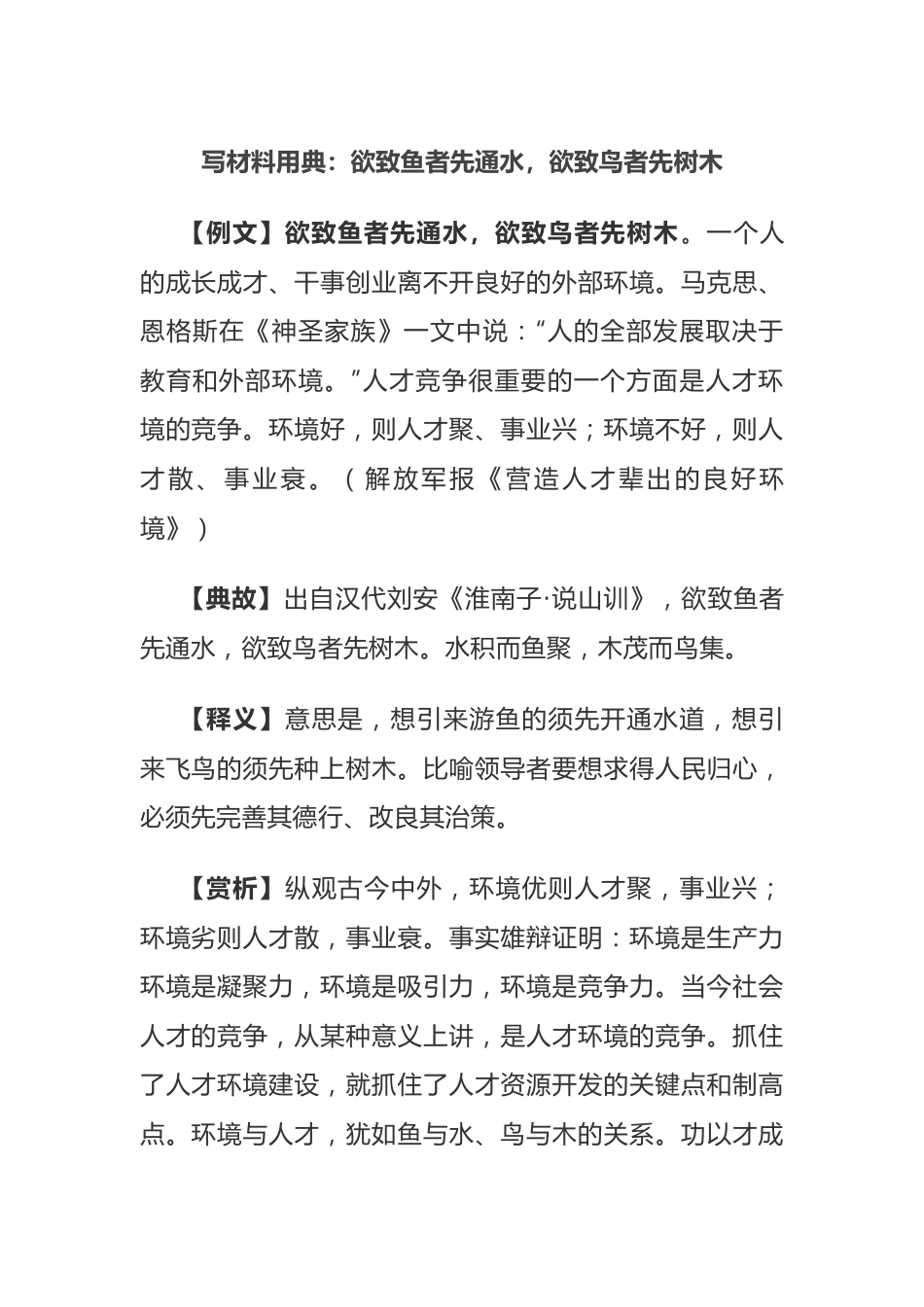 写材料用典：欲致鱼者先通水，欲致鸟者先树木

【例文】欲致鱼者先通水，欲致鸟者先树木。一个人的成长成才、干事创业离不开良好的外部环境。马克思、恩格斯在《神圣家族》一文中说：“人的全部发展取决于教育和外部环境。”人才竞争很重要的一个方面是人才环境的竞争。环境好，则人才聚、事业兴；环境不好，则人才散、事业衰。（解放军报《营造人才辈出的良好环境》）

【典故】出自汉代刘安《淮南子·说山训》，欲致鱼者先通水，欲致鸟者先树木。水积而鱼聚，木茂而鸟集。

【释义】意思是，想引来游鱼的须先开通水道，想引来飞鸟的须先种上树木。比喻领导者要想求得人民归心，必须先完善其德行、改良其治策。

【赏析】纵观古今中外，环境优则人才聚，事业兴；环境劣则人才散，事业衰。事实雄辩证明：环境是生产力环境是凝聚力，环境是吸引力，环境是竞争力。当今社会人才的竞争，从某种意义上讲，是人才环境的竞争。抓住了人才环境建设，就抓住了人才资源开发的关键点和制高点。环境与人才，犹如鱼与水、鸟与木的关系。功以才成